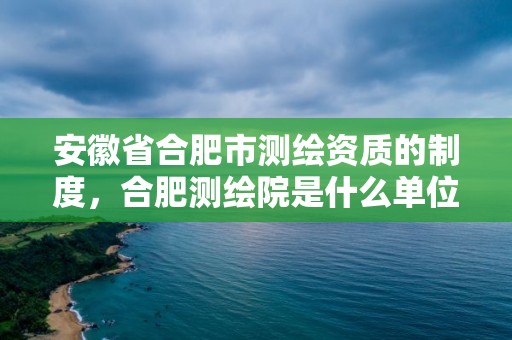 安徽省合肥市测绘资质的制度，合肥测绘院是什么单位